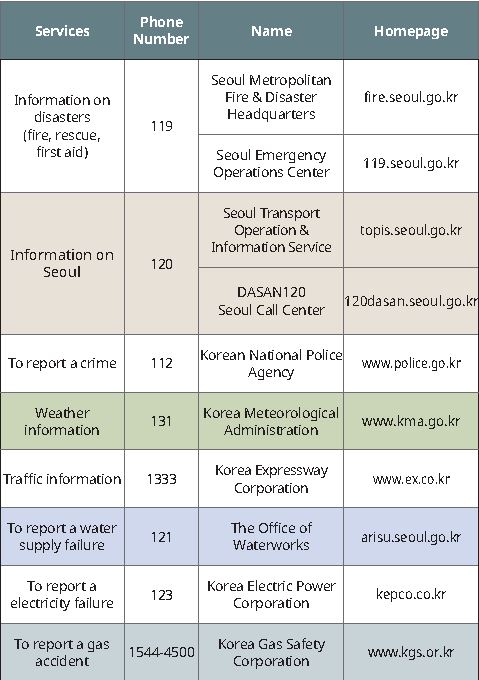 | Services | Phone Number | Name | Homepage |
|---|---|---|---|
| Information on disasters (fire, rescue, first aid) | 119 | Seoul Metropolitan Fire & Disaster Headquarters | fire.seoul.go.kr |
| | | Seoul Emergency Operations Center | 119.seoul.go.kr |
| Information on Seoul | 120 | Seoul Transport Operation & Information Service | topis.seoul.go.kr |
| | | DASAN120 Seoul Call Center | 120dasan.seoul.go.kr |
| To report a crime | 112 | Korean National Police Agency | www.police.go.kr |
| Weather information | 131 | Korea Meteorological Administration | www.kma.go.kr |
| Traffic information | 1333 | Korea Expressway Corporation | www.ex.co.kr |
| To report a water supply failure | 121 | The Office of Waterworks | arisu.seoul.go.kr |
| To report a electricity failure | 123 | Korea Electric Power Corporation | kepco.co.kr |
| To report a gas accident | 1544-4500 | Korea Gas Safety Corporation | www.kgs.or.kr |